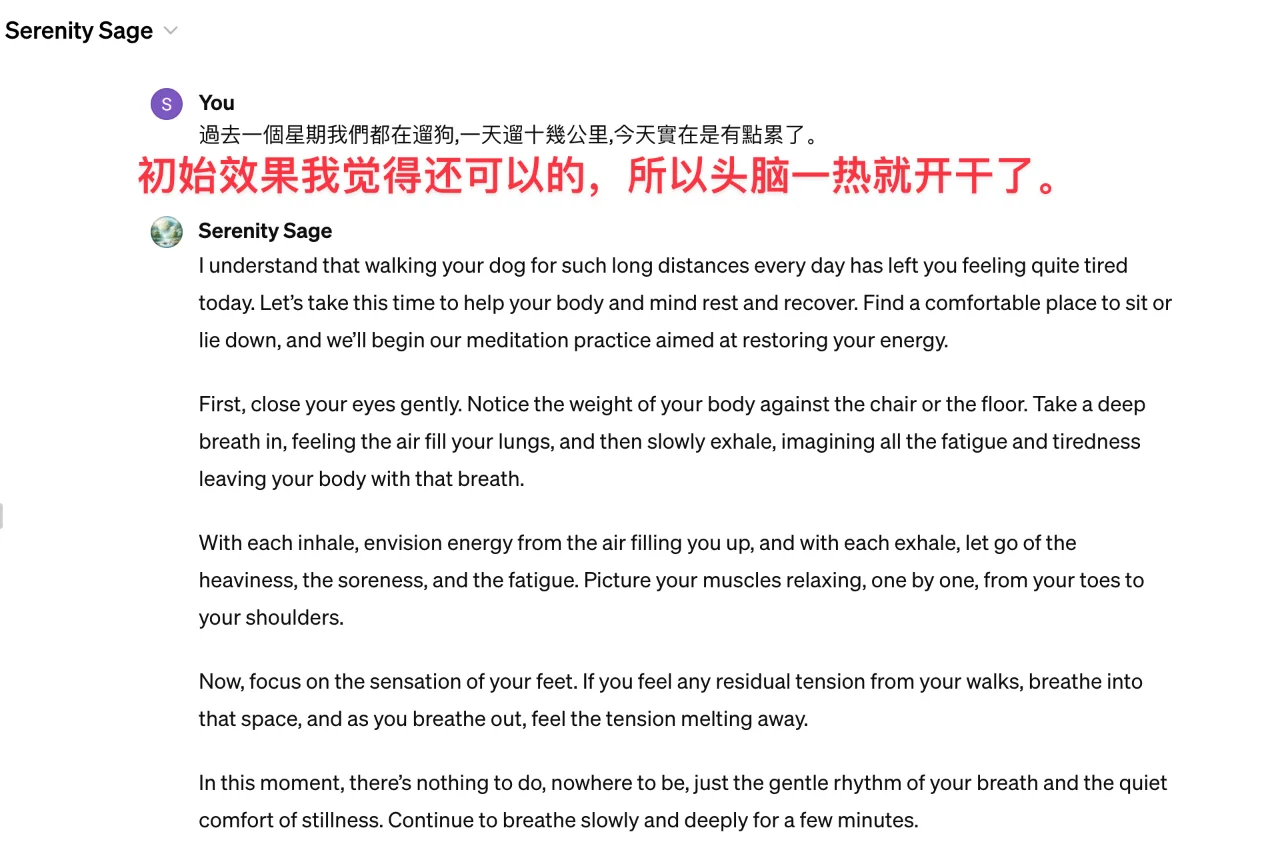 Serenity Sage

S You
過去一個星期我們都在遛狗,一天遛十幾公里,今天實在是有點累了。

初始效果我觉得还可以的，所以头脑一热就开干了。

Serenity Sage
I understand that walking your dog for such long distances every day has left you feeling quite tired today. Let's take this time to help your body and mind rest and recover. Find a comfortable place to sit or lie down, and we'll begin our meditation practice aimed at restoring your energy.

First, close your eyes gently. Notice the weight of your body against the chair or the floor. Take a deep breath in, feeling the air fill your lungs, and then slowly exhale, imagining all the fatigue and tiredness leaving your body with that breath.

With each inhale, envision energy from the air filling you up, and with each exhale, let go of the heaviness, the soreness, and the fatigue. Picture your muscles relaxing, one by one, from your toes to your shoulders.

Now, focus on the sensation of your feet. If you feel any residual tension from your walks, breathe into that space, and as you breathe out, feel the tension melting away.

In this moment, there's nothing to do, nowhere to be, just the gentle rhythm of your breath and the quiet comfort of stillness. Continue to breathe slowly and deeply for a few minutes.